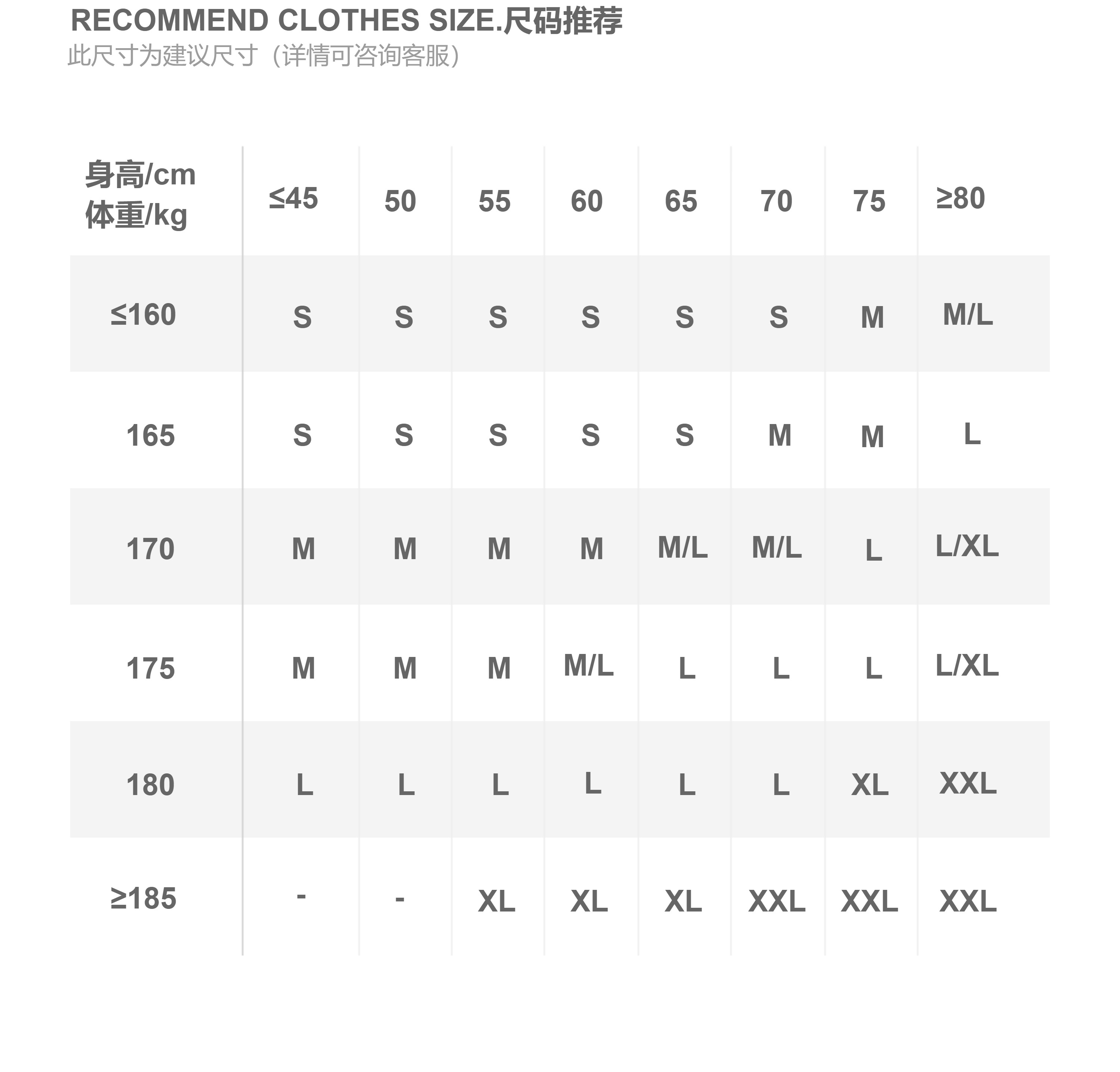 RECOMMEND CLOTHES SIZE.尺码推荐
此尺寸为建议尺寸（详情可咨询客服）

| 身高/cm 体重/kg | ≤45 | 50 | 55 | 60 | 65 | 70 | 75 | ≥80 |
|---|---|---|---|---|---|---|---|---|
| ≤160 | S | S | S | S | S | S | M | M/L |
| 165 | S | S | S | S | S | M | M | L |
| 170 | M | M | M | M | M/L | M/L | L | L/XL |
| 175 | M | M | M | M/L | L | L | L | L/XL |
| 180 | L | L | L | L | L | L | XL | XXL |
| ≥185 | - | - | XL | XL | XL | XXL | XXL | XXL |